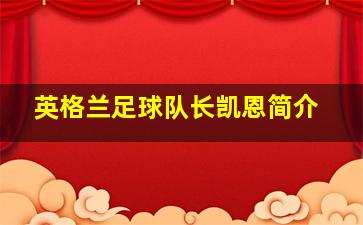 英格兰足球队长凯恩简介